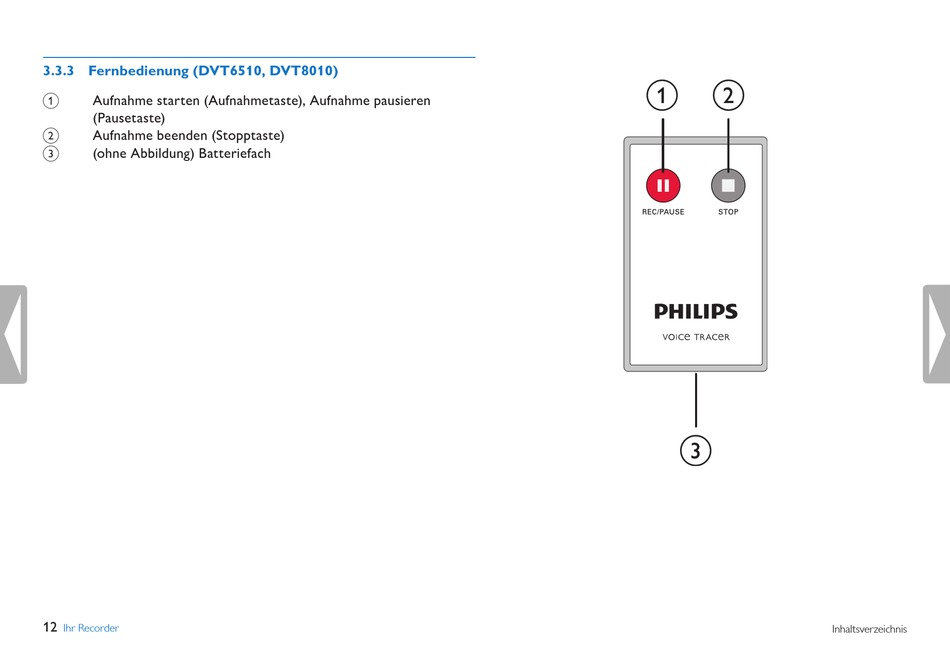 3.3.3 Fernbedienung (DVT6510, DVT8010)

1 Aufnahme starten (Aufnahmetaste), Aufnahme pausieren (Pausetaste)
2 Aufnahme beenden (Stopptaste)
3 (ohne Abbildung) Batteriefach

1 2

REC/PAUSE STOP

PHILIPS

VOICE TRACER

3

12 Ihr Recorder

Inhaltsverzeichnis